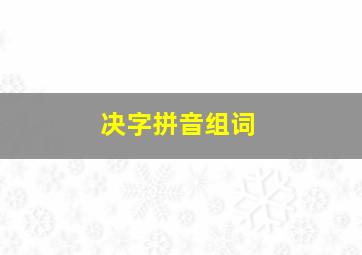 决字拼音组词